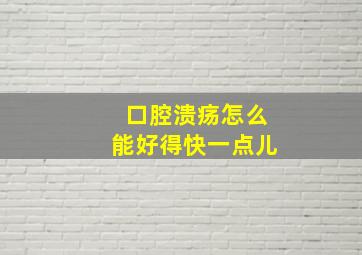 口腔溃疡怎么
能好得快一点儿